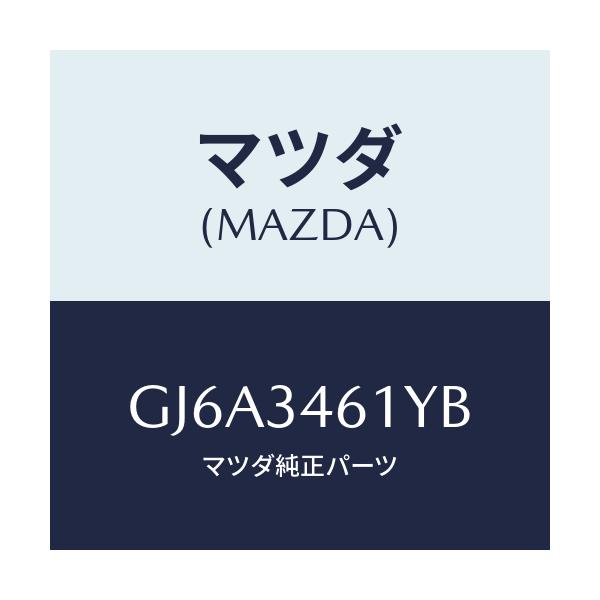 マツダ
(MAZDA)

GJ6A3461YB
マツダ純正パーツ